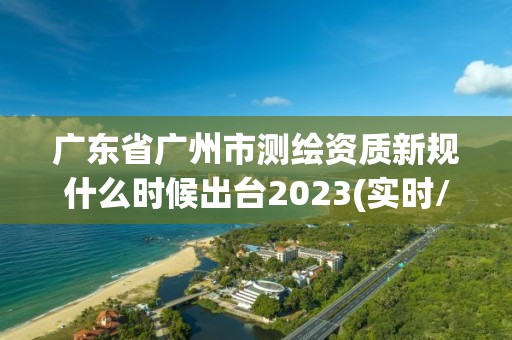 广东省广州市测绘资质新规什么时候出台2023(实时/